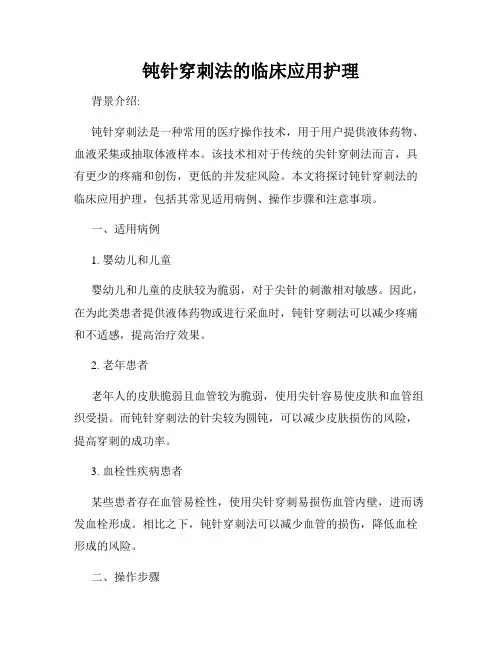 钝针穿刺法的临床应用护理

背景介绍:

钝针穿刺法是一种常用的医疗操作技术，用于用户提供液体药物、血液采集或抽取体液样本。该技术相对于传统的尖针穿刺法而言，具有更少的疼痛和创伤，更低的并发症风险。本文将探讨钝针穿刺法的临床应用护理，包括其常见适用病例、操作步骤和注意事项。

一、适用病例

1. 婴幼儿和儿童

婴幼儿和儿童的皮肤较为脆弱，对于尖针的刺激相对敏感。因此，在为此类患者提供液体药物或进行采血时，钝针穿刺法可以减少疼痛和不适感，提高治疗效果。

2. 老年患者

老年人的皮肤脆弱且血管较为脆弱，使用尖针容易使皮肤和血管组织受损。而钝针穿刺法的针尖较为圆钝，可以减少皮肤损伤的风险，提高穿刺的成功率。

3. 血栓性疾病患者

某些患者存在血管易栓性，使用尖针穿刺易损伤血管内壁，进而诱发血栓形成。相比之下，钝针穿刺法可以减少血管的损伤，降低血栓形成的风险。

二、操作步骤